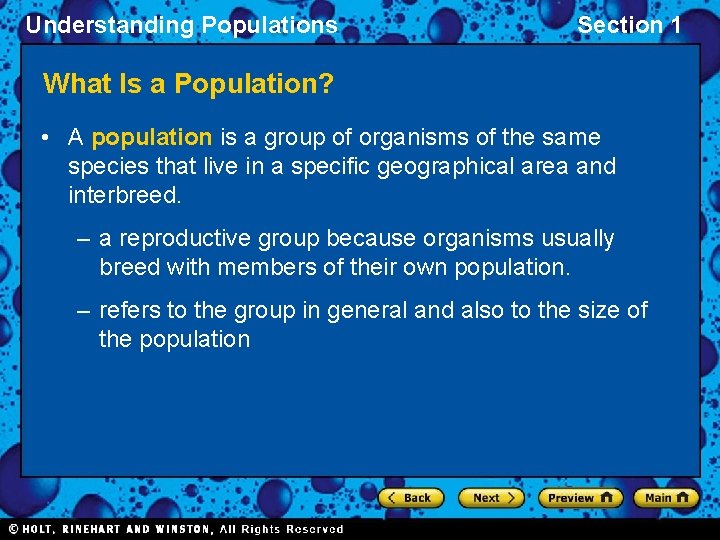 Understanding Populations

Section 1

What Is a Population?

• A population is a group of organisms of the same species that live in a specific geographical area and interbreed.

– a reproductive group because organisms usually breed with members of their own population.

– refers to the group in general and also to the size of the population

Back

Next

Preview

Main

© HOLT, RINEHART AND WINSTON, All Rights Reserved